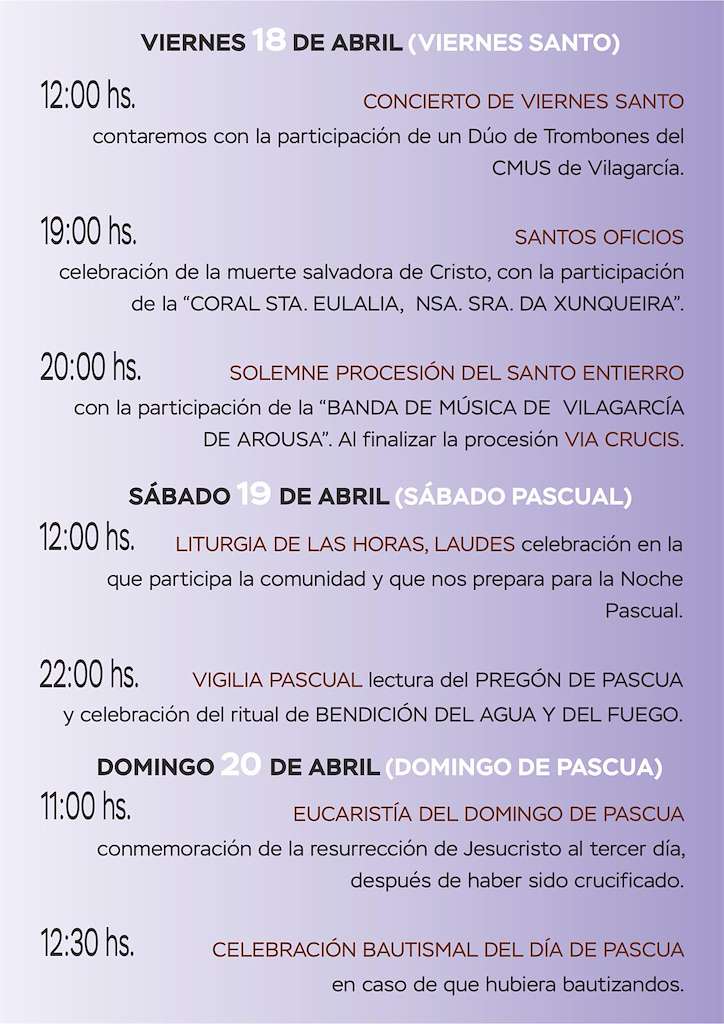 VIERNES 18 DE ABRIL (VIERNES SANTO)

12:00 hs. CONCIERTO DE VIERNES SANTO
contaremos con la participación de un Dúo de Trombones del CMUS de Vilagarcía.

19:00 hs. SANTOS OFICIOS
celebración de la muerte salvadora de Cristo, con la participación de la “CORAL STA. EULALIA, NSA. SRA. DA XUNQUEIRA”.

20:00 hs. SOLEMNE PROCESIÓN DEL SANTO ENTIERRO
con la participación de la “BANDA DE MÚSICA DE VILAGARCÍA DE AROUSA”. Al finalizar la procesión VIA CRUCIS.

SÁBADO 19 DE ABRIL (SÁBADO PASCUAL)

12:00 hs. LITURGIA DE LAS HORAS, LAUDES celebración en la que participa la comunidad y que nos prepara para la Noche Pascual.

22:00 hs. VIGILIA PASCUAL lectura del PREGÓN DE PASCUA y celebración del ritual de BENDICIÓN DEL AGUA Y DEL FUEGO.

DOMINGO 20 DE ABRIL (DOMINGO DE PASCUA)

11:00 hs. EUCARISTÍA DEL DOMINGO DE PASCUA
conmemoración de la resurrección de Jesucristo al tercer día, después de haber sido crucificado.

12:30 hs. CELEBRACIÓN BAUTISMAL DEL DÍA DE PASCUA
en caso de que hubiera bautizandos.